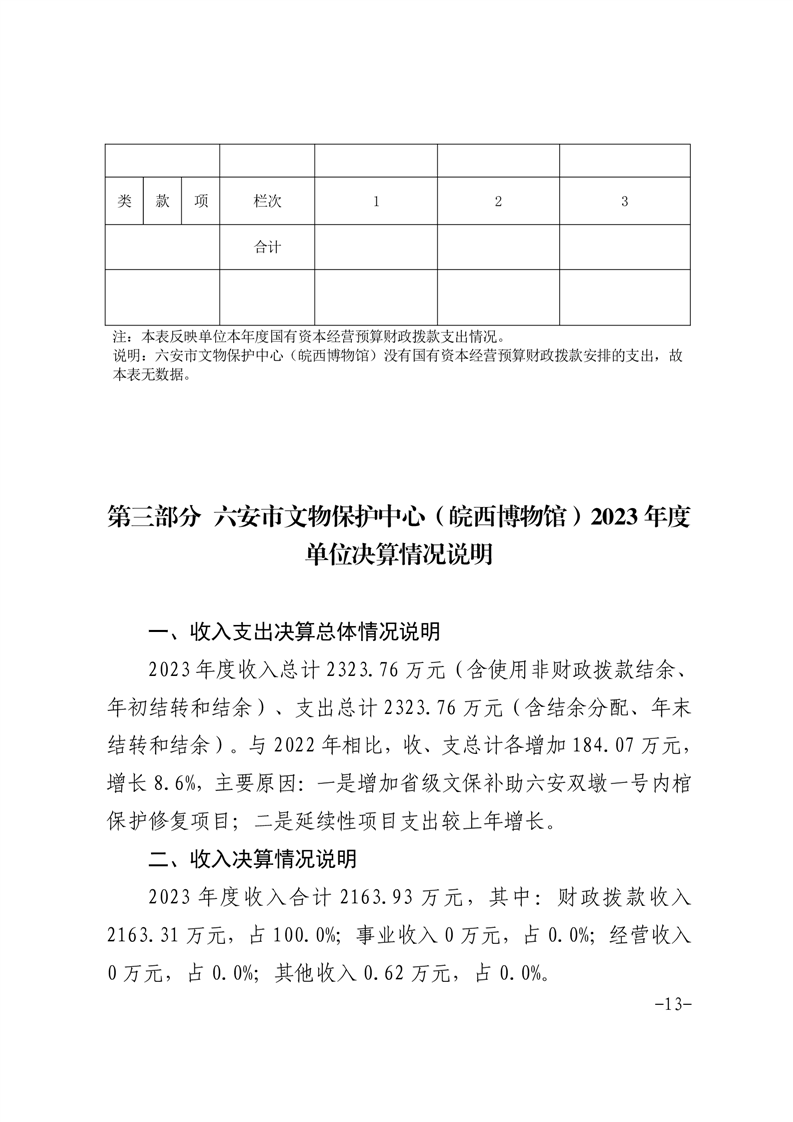 | | | | | | | |
|---|---|---|---|---|---|---|
| 类 | 款 | 项 | 栏次 | 1 | 2 | 3 |
| | | | 合计 | | | |
| | | | | | | |

注：本表反映单位本年度国有资本经营预算财政拨款支出情况。
说明：六安市文物保护中心（皖西博物馆）没有国有资本经营预算财政拨款安排的支出，故本表无数据。

第三部分 六安市文物保护中心（皖西博物馆）2023年度单位决算情况说明

一、收入支出决算总体情况说明

2023年度收入总计2323.76万元（含使用非财政拨款结余、年初结转和结余）、支出总计2323.76万元（含结余分配、年末结转和结余）。与2022年相比，收、支总计各增加184.07万元，增长8.6%，主要原因：一是增加省级文保补助六安双墩一号内棺保护修复项目；二是延续性项目支出较上年增长。

二、收入决算情况说明

2023年度收入合计2163.93万元，其中：财政拨款收入2163.31万元，占100.0%；事业收入0万元，占0.0%；经营收入0万元，占0.0%；其他收入0.62万元，占0.0%。

-13-